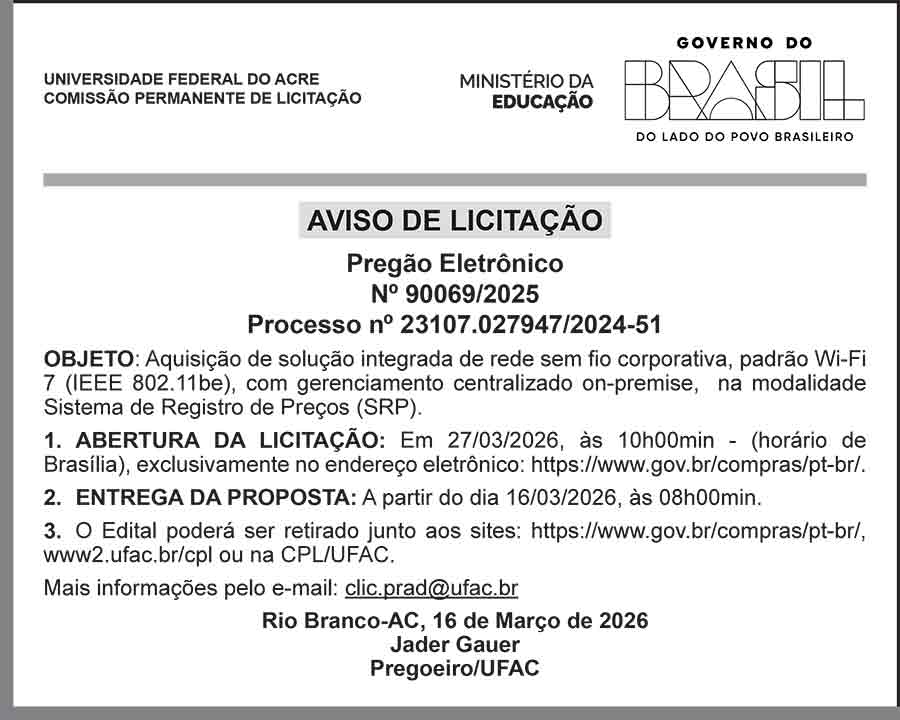 UNIVERSIDADE FEDERAL DO ACRE
COMISSÃO PERMANENTE DE LICITAÇÃO

MINISTÉRIO DA
EDUCAÇÃO

GOVERNO DO
BRASIL
DO LADO DO POVO BRASILEIRO

AVISO DE LICITAÇÃO

Pregão Eletrônico
Nº 90069/2025
Processo nº 23107.027947/2024-51

OBJETO: Aquisição de solução integrada de rede sem fio corporativa, padrão Wi-Fi 7 (IEEE 802.11be), com gerenciamento centralizado on-premise, na modalidade Sistema de Registro de Preços (SRP).

1. ABERTURA DA LICITAÇÃO: Em 27/03/2026, às 10h00min - (horário de Brasília), exclusivamente no endereço eletrônico: https://www.gov.br/compras/pt-br/.

2. ENTREGA DA PROPOSTA: A partir do dia 16/03/2026, às 08h00min.

3. O Edital poderá ser retirado junto aos sites: https://www.gov.br/compras/pt-br/, www2.ufac.br/cpl ou na CPL/UFAC.

Mais informações pelo e-mail: clic.prad@ufac.br

Rio Branco-AC, 16 de Março de 2026
Jader Gauer
Pregoeiro/UFAC